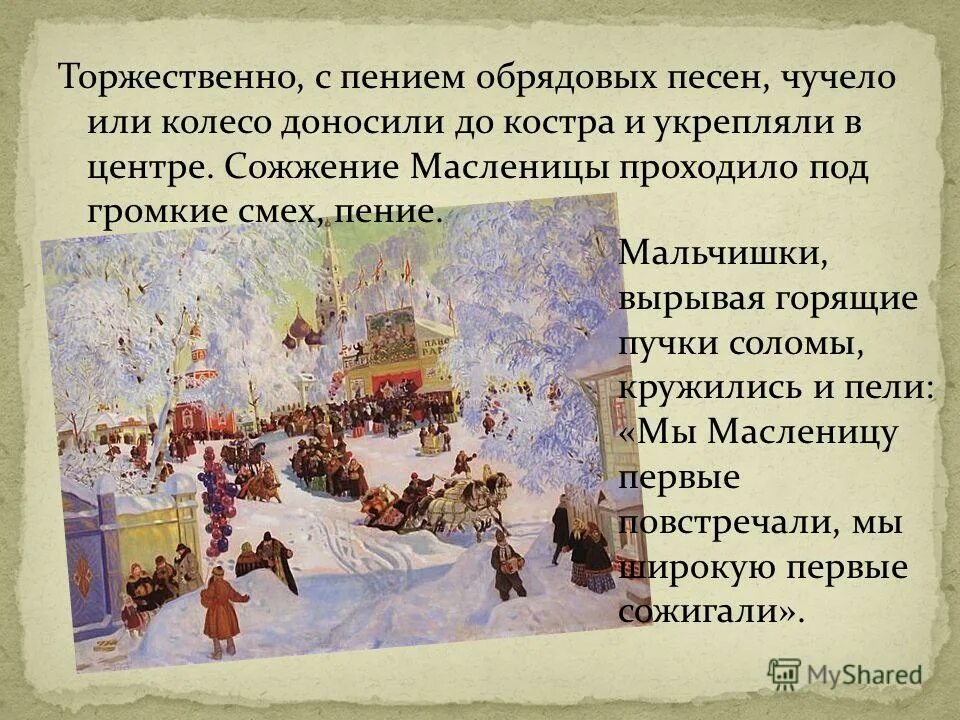 Торжественно, с пением обрядовых песен, чучело или колесо доносили до костра и укрепляли в центре. Сожжение Масленицы проходило под громкие смех, пение.

Мальчишки, вырывая горящие пучки соломы, кружились и пели: «Мы Масленицу первые повстречали, мы широкую первые сожигали».

MyShared